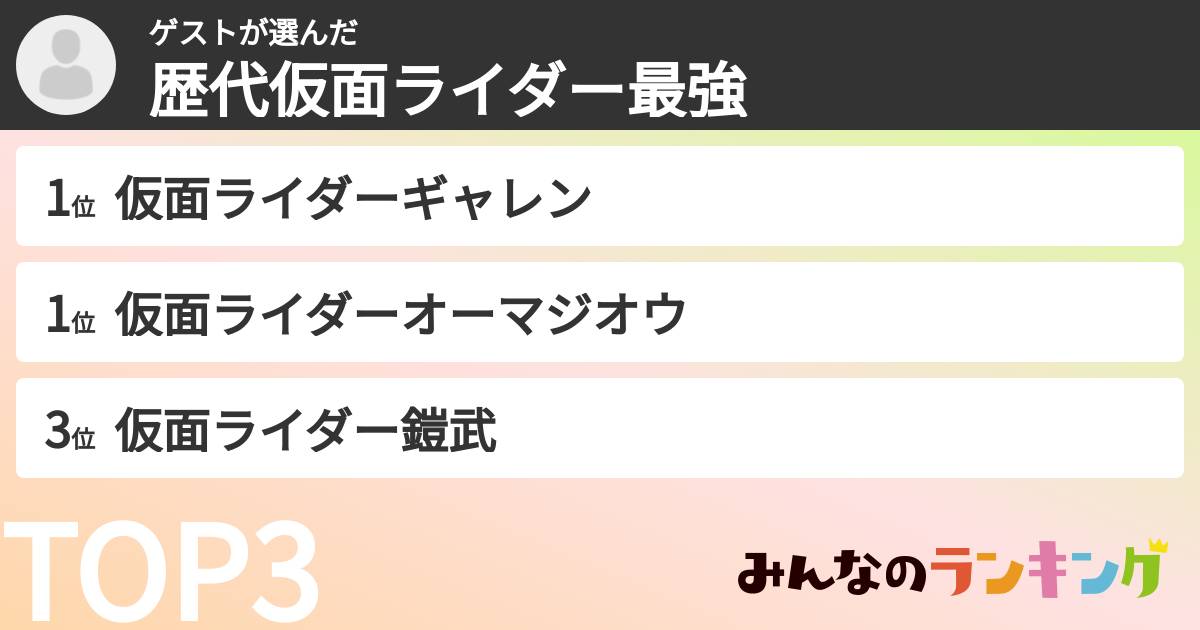 ゲストが選んだ
歴代仮面ライダー最強

1位 仮面ライダーギャレン

1位 仮面ライダーオーマジオウ

3位 仮面ライダー鎧武

TOP3

みんなのランキング